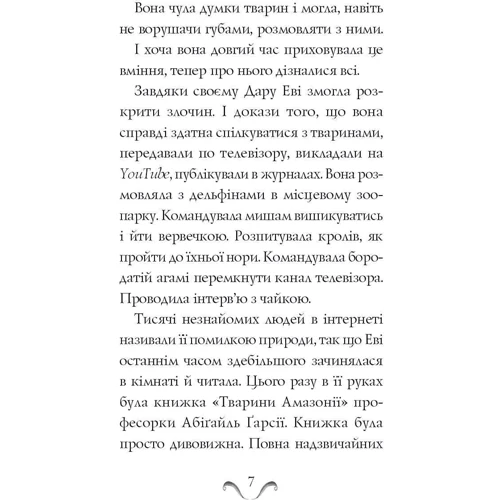 Вона чула думки тварин і могла, навіть не ворушачи губами, розмовляти з ними.

І хоча вона довгий час приховувала це вміння, тепер про нього дізналися всі.

Завдяки своєму Дару Еві змогла розкрити злочин. І докази того, що вона справді здатна спілкуватися з тваринами, передавали по телевізору, викладали на YouTube, публікували в журналах. Вона розмовляла з дельфінами в місцевому зоопарку. Командувала мишам вишикуватись і йти вервечкою. Розпитувала кролів, як пройти до їхньої нори. Командувала бородатій агамі перемкнути канал телевізора. Проводила інтерв'ю з чайкою.

Тисячі незнайомих людей в інтернеті називали її помилкою природи, так що Еві останнім часом здебільшого зачинялася в кімнаті й читала. Цього разу в її руках була книжка «Тварини Амазонії» професорки Абіґайль Ґарсії. Книжка була просто дивовижна. Повна надзвичайних

7